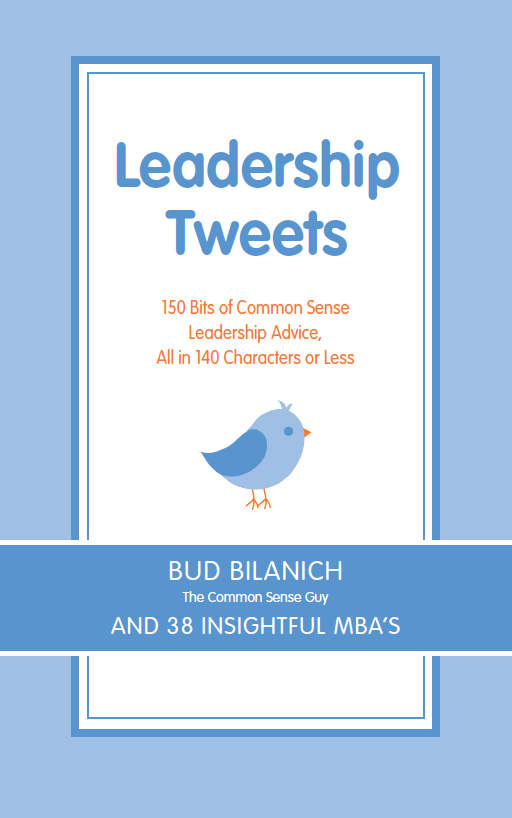 Leadership Tweets

150 Bits of Common Sense Leadership Advice, All in 140 Characters or Less

BUD BILANICH
The Common Sense Guy
AND 38 INSIGHTFUL MBA'S